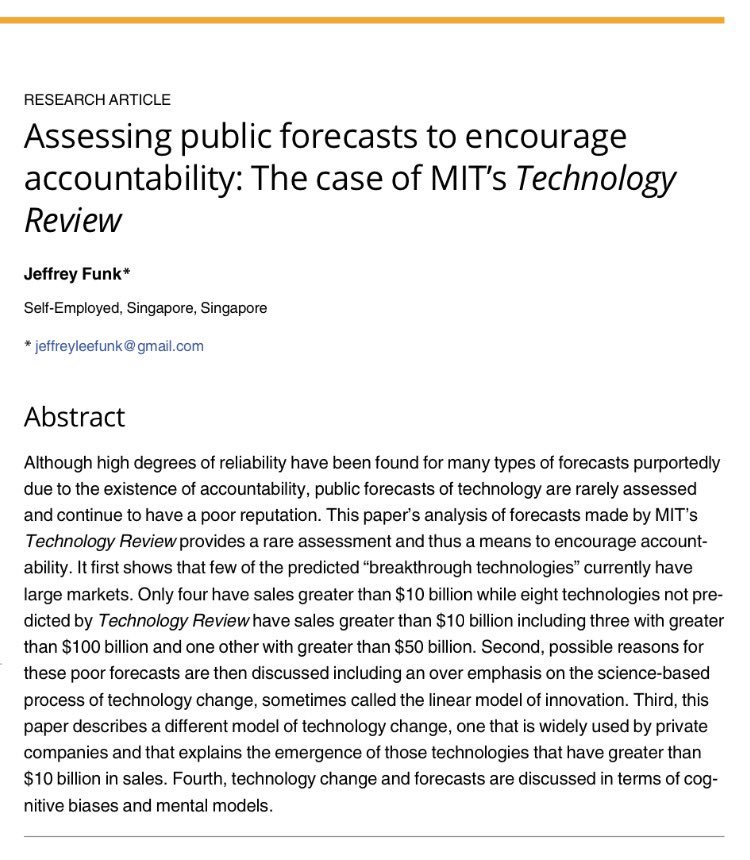 RESEARCH ARTICLE

Assessing public forecasts to encourage accountability: The case of MIT's Technology Review

Jeffrey Funk*

Self-Employed, Singapore, Singapore

* jeffreyleefunk@gmail.com

Abstract

Although high degrees of reliability have been found for many types of forecasts purportedly due to the existence of accountability, public forecasts of technology are rarely assessed and continue to have a poor reputation. This paper's analysis of forecasts made by MIT's Technology Review provides a rare assessment and thus a means to encourage accountability. It first shows that few of the predicted "breakthrough technologies" currently have large markets. Only four have sales greater than \$10 billion while eight technologies not predicted by Technology Review have sales greater than \$10 billion including three with greater than \$100 billion and one other with greater than \$50 billion. Second, possible reasons for these poor forecasts are then discussed including an over emphasis on the science-based process of technology change, sometimes called the linear model of innovation. Third, this paper describes a different model of technology change, one that is widely used by private companies and that explains the emergence of those technologies that have greater than \$10 billion in sales. Fourth, technology change and forecasts are discussed in terms of cognitive biases and mental models.